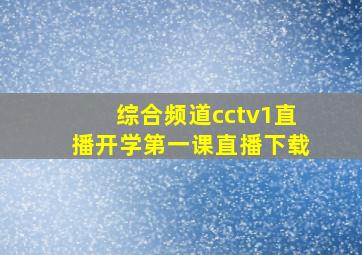 综合频道cctv1直播开学第一课直播下载